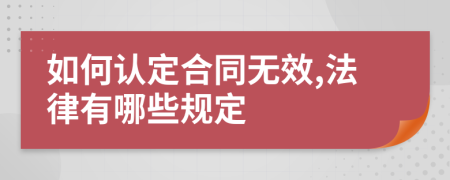 如何认定合同无效,法律有哪些规定